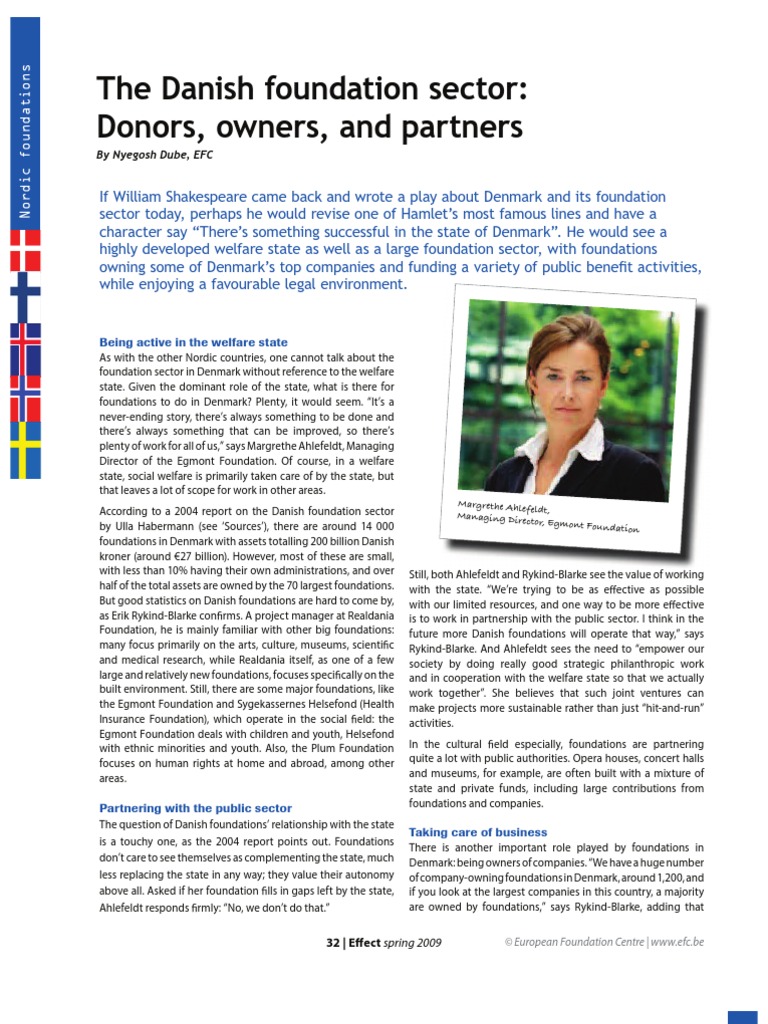 Nordic foundations

The Danish foundation sector: Donors, owners, and partners

By Nyegosh Dube, EFC

If William Shakespeare came back and wrote a play about Denmark and its foundation sector today, perhaps he would revise one of Hamlet's most famous lines and have a character say "There's something successful in the state of Denmark". He would see a highly developed welfare state as well as a large foundation sector, with foundations owning some of Denmark's top companies and funding a variety of public benefit activities, while enjoying a favourable legal environment.

Being active in the welfare state

As with the other Nordic countries, one cannot talk about the foundation sector in Denmark without reference to the welfare state. Given the dominant role of the state, what is there for foundations to do in Denmark? Plenty, it would seem. "It's a never-ending story, there's always something to be done and there's always something that can be improved, so there's plenty of work for all of us," says Margrethe Ahlefeldt, Managing Director of the Egmont Foundation. Of course, in a welfare state, social welfare is primarily taken care of by the state, but that leaves a lot of scope for work in other areas.

According to a 2004 report on the Danish foundation sector by Ulla Habermann (see 'Sources'), there are around 14 000 foundations in Denmark with assets totalling 200 billion Danish kroner (around €27 billion). However, most of these are small, with less than 10% having their own administrations, and over half of the total assets are owned by the 70 largest foundations. But good statistics on Danish foundations are hard to come by, as Erik Rykind-Blarke confirms. A project manager at Realdania Foundation, he is mainly familiar with other big foundations: many focus primarily on the arts, culture, museums, scientific and medical research, while Realdania itself, as one of a few large and relatively new foundations, focuses specifically on the built environment. Still, there are some major foundations, like the Egmont Foundation and Sygekassernes Helsefond (Health Insurance Foundation), which operate in the social field: the Egmont Foundation deals with children and youth, Helsefond with ethnic minorities and youth. Also, the Plum Foundation focuses on human rights at home and abroad, among other areas.

Partnering with the public sector

The question of Danish foundations' relationship with the state is a touchy one, as the 2004 report points out. Foundations don't care to see themselves as complementing the state, much less replacing the state in any way; they value their autonomy above all. Asked if her foundation fills in gaps left by the state, Ahlefeldt responds firmly: "No, we don't do that."

Margrethe Ahlefeldt, Managing Director, Egmont Foundation

Still, both Ahlefeldt and Rykind-Blarke see the value of working with the state. "We're trying to be as effective as possible with our limited resources, and one way to be more effective is to work in partnership with the public sector. I think in the future more Danish foundations will operate that way," says Rykind-Blarke. And Ahlefeldt sees the need to "empower our society by doing really good strategic philanthropic work and in cooperation with the welfare state so that we actually work together". She believes that such joint ventures can make projects more sustainable rather than just "hit-and-run" activities.

In the cultural field especially, foundations are partnering quite a lot with public authorities. Opera houses, concert halls and museums, for example, are often built with a mixture of state and private funds, including large contributions from foundations and companies.

Taking care of business

There is another important role played by foundations in Denmark: being owners of companies. "We have a huge number of company-owning foundations in Denmark, around 1,200, and if you look at the largest companies in this country, a majority are owned by foundations," says Rykind-Blarke, adding that

32 | Effect spring 2009

© European Foundation Centre | www.efc.be